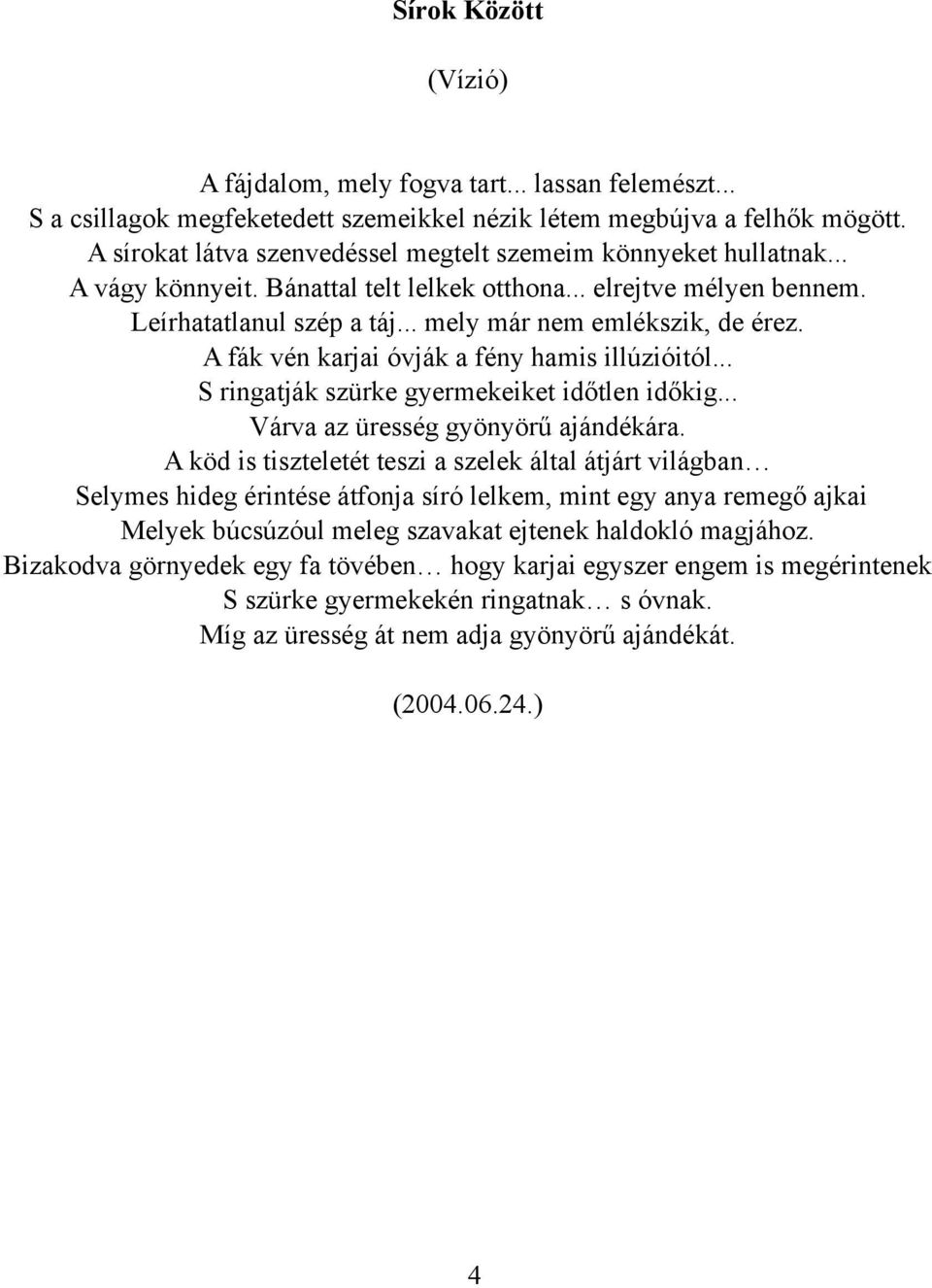 Sírok Között

(Vízió)

A fájdalom, mely fogva tart... lassan felemészt...
S a csillagok megfeketedett szemeikkel nézik létem megbújva a felhők mögött.
A sírokat látva szenvedéssel megtelt szemeim könnyeket hullatnak...
A vágy könnyeit. Bánattal telt lelkek otthona... elrejtve mélyen bennem.
Leírhatatlanul szép a táj... mely már nem emlékszik, de érez.
A fák vén karjai óvják a fény hamis illúzióitól...
S ringatják szürke gyermekeiket időtlen időkig...
Várva az üresség gyönyörű ajándékára.
A köd is tiszteletét teszi a szelek által átjárt világban…
Selymes hideg érintése átfonja síró lelkem, mint egy anya remegő ajkai
Melyek búcsúzóul meleg szavakat ejtenek haldokló magjához.
Bizakodva görnyedek egy fa tövében… hogy karjai egyszer engem is megérintenek
S szürke gyermekekén ringatnak… s óvnak.
Míg az üresség át nem adja gyönyörű ajándékát.

(2004.06.24.)

4